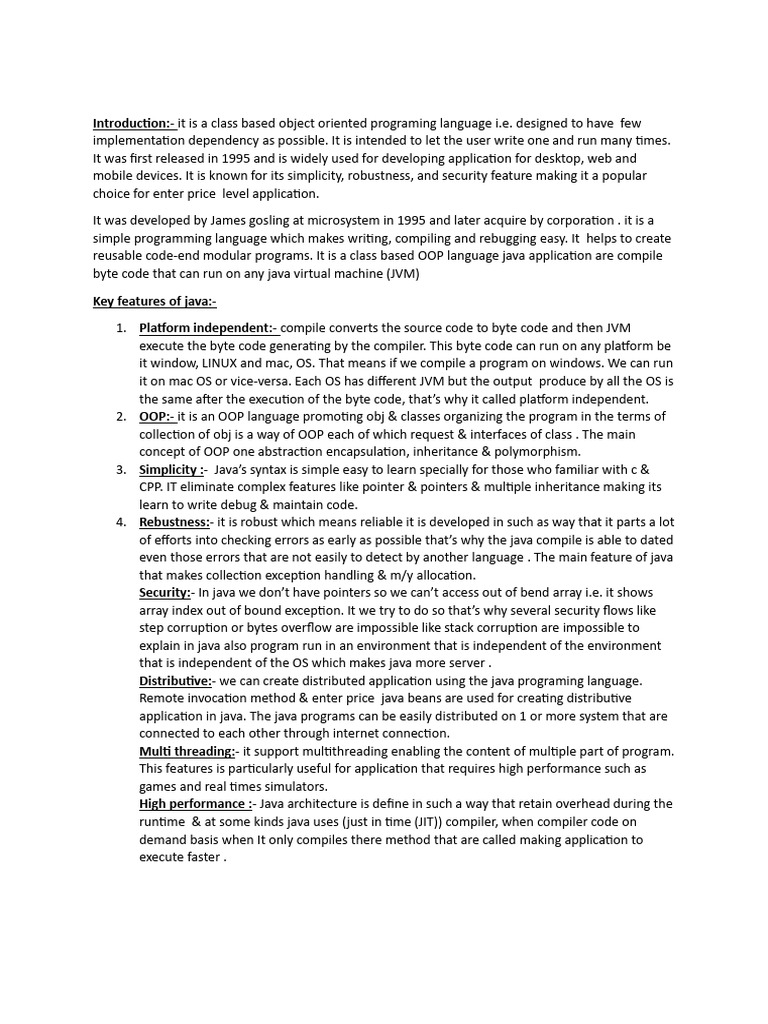 Introduction:- it is a class based object oriented programing language i.e. designed to have few implementation dependency as possible. It is intended to let the user write one and run many times. It was first released in 1995 and is widely used for developing application for desktop, web and mobile devices. It is known for its simplicity, robustness, and security feature making it a popular choice for enter price level application.

It was developed by James gosling at microsystem in 1995 and later acquire by corporation . it is a simple programming language which makes writing, compiling and rebugging easy. It helps to create reusable code-end modular programs. It is a class based OOP language java application are compile byte code that can run on any java virtual machine (JVM)

Key features of java:-

1. Platform independent:- compile converts the source code to byte code and then JVM execute the byte code generating by the compiler. This byte code can run on any platform be it window, LINUX and mac, OS. That means if we compile a program on windows. We can run it on mac OS or vice-versa. Each OS has different JVM but the output produce by all the OS is the same after the execution of the byte code, that's why it called platform independent.
2. OOP:- it is an OOP language promoting obj & classes organizing the program in the terms of collection of obj is a way of OOP each of which request & interfaces of class . The main concept of OOP one abstraction encapsulation, inheritance & polymorphism.
3. Simplicity :- Java's syntax is simple easy to learn specially for those who familiar with c & CPP. IT eliminate complex features like pointer & pointers & multiple inheritance making its learn to write debug & maintain code.
4. Rebustness:- it is robust which means reliable it is developed in such as way that it parts a lot of efforts into checking errors as early as possible that's why the java compile is able to dated even those errors that are not easily to detect by another language . The main feature of java that makes collection exception handling & m/y allocation.
Security:- In java we don't have pointers so we can't access out of bend array i.e. it shows array index out of bound exception. It we try to do so that's why several security flows like step corruption or bytes overflow are impossible like stack corruption are impossible to explain in java also program run in an environment that is independent of the environment that is independent of the OS which makes java more server .
Distributive:- we can create distributed application using the java programing language. Remote invocation method & enter price java beans are used for creating distributive application in java. The java programs can be easily distributed on 1 or more system that are connected to each other through internet connection.
Multi threading:- it support multithreading enabling the content of multiple part of program. This features is particularly useful for application that requires high performance such as games and real times simulators.
High performance :- Java architecture is define in such a way that retain overhead during the runtime & at some kinds java uses (just in time (JIT)) compiler, when compiler code on demand basis when It only compiles there method that are called making application to execute faster .